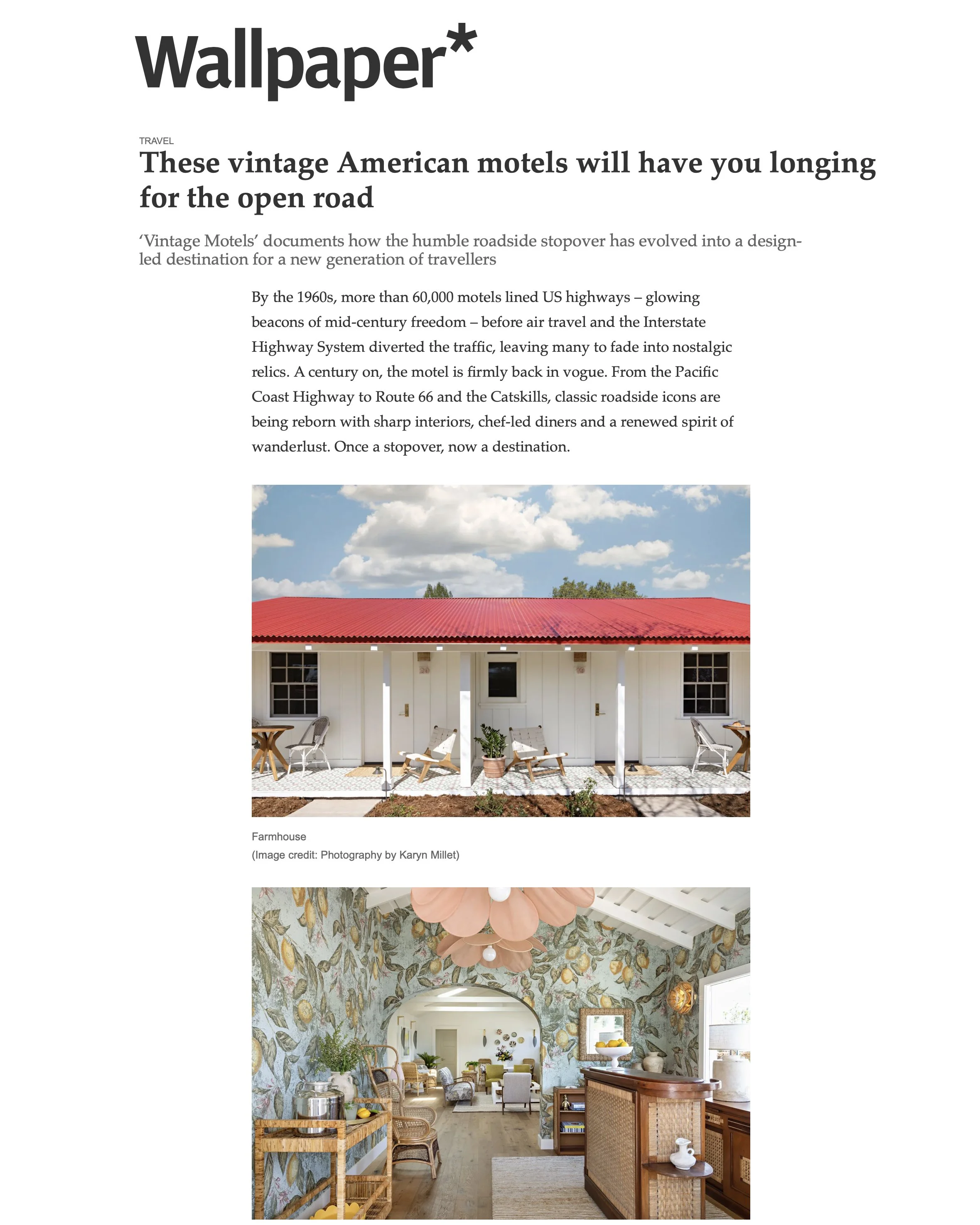 Wallpaper*

TRAVEL

These vintage American motels will have you longing for the open road

'Vintage Motels' documents how the humble roadside stopover has evolved into a design-led destination for a new generation of travellers

By the 1960s, more than 60,000 motels lined US highways – glowing beacons of mid-century freedom – before air travel and the Interstate Highway System diverted the traffic, leaving many to fade into nostalgic relics. A century on, the motel is firmly back in vogue. From the Pacific Coast Highway to Route 66 and the Catskills, classic roadside icons are being reborn with sharp interiors, chef-led diners and a renewed spirit of wanderlust. Once a stopover, now a destination.

Farmhouse
(Image credit: Photography by Karyn Millet)